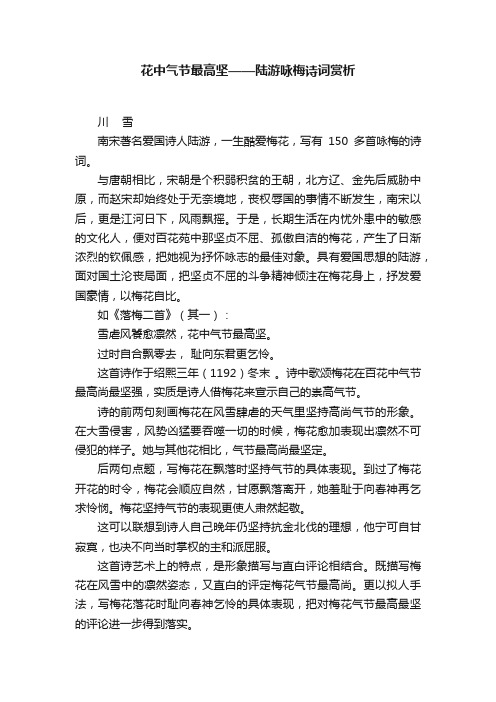 花中气节最高坚——陆游咏梅诗词赏析

川　雪

南宋著名爱国诗人陆游，一生酷爱梅花，写有 150 多首咏梅的诗词。

与唐朝相比，宋朝是个积弱积贫的王朝，北方辽、金先后威胁中原，而赵宋却始终处于无奈境地，丧权辱国的事情不断发生，南宋以后，更是江河日下，风雨飘摇。于是，长期生活在内忧外患中的敏感的文化人，便对百花苑中那坚贞不屈、孤傲自洁的梅花，产生了日渐浓烈的钦佩感，把她视为抒怀咏志的最佳对象。具有爱国思想的陆游，面对国土沦丧局面，把坚贞不屈的斗争精神倾注在梅花身上，抒发爱国豪情，以梅花自比。

如《落梅二首》（其一）：

雪虐风饕愈凛然，花中气节最高坚。

过时自合飘零去，耻向东君更乞怜。

这首诗作于绍熙三年（1192）冬末 。诗中歌颂梅花在百花中气节最高尚最坚强，实质是诗人借梅花来宣示自己的崇高气节。

诗的前两句刻画梅花在风雪肆虐的天气里坚持高尚气节的形象。在大雪侵害，风势凶猛要吞噬一切的时候，梅花愈加表现出凛然不可侵犯的样子。她与其他花相比，气节最高尚最坚定。

后两句点题，写梅花在飘落时坚持气节的具体表现。到过了梅花开花的时令，梅花会顺应自然，甘愿飘落离开，她羞耻于向春神再乞求怜悯。梅花坚持气节的表现更使人肃然起敬。

这可以联想到诗人自己晚年仍坚持抗金北伐的理想，他宁可自甘寂寞，也决不向当时掌权的主和派屈服。

这首诗艺术上的特点，是形象描写与直白评论相结合。既描写梅花在风雪中的凛然姿态，又直白的评定梅花气节最高尚。更以拟人手法，写梅花落花时耻向春神乞怜的具体表现，把对梅花气节最高最坚的评论进一步得到落实。